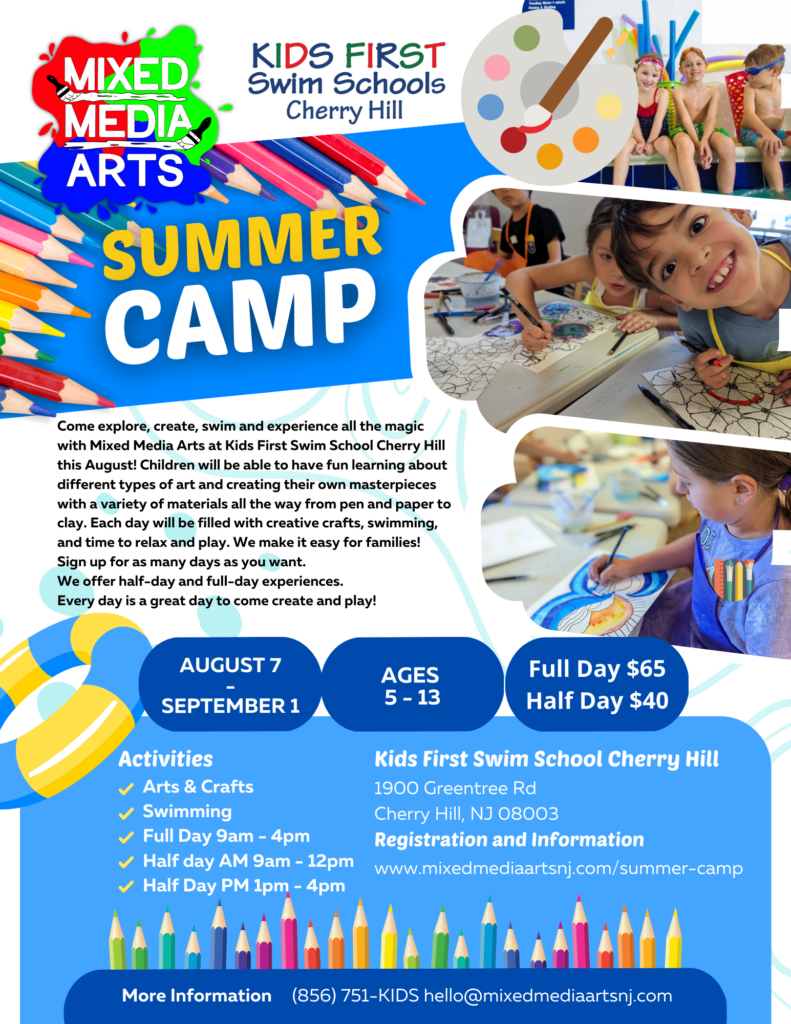 MIXED MEDIA ARTS

KIDS FIRST Swim Schools Cherry Hill

SUMMER CAMP

Come explore, create, swim and experience all the magic with Mixed Media Arts at Kids First Swim School Cherry Hill this August! Children will be able to have fun learning about different types of art and creating their own masterpieces with a variety of materials all the way from pen and paper to clay. Each day will be filled with creative crafts, swimming, and time to relax and play. We make it easy for families! Sign up for as many days as you want.
We offer half-day and full-day experiences.
Every day is a great day to come create and play!

AUGUST 7 - SEPTEMBER 1

AGES 5 - 13

Full Day $65
Half Day $40

Activities
Arts & Crafts
Swimming
Full Day 9am - 4pm
Half day AM 9am - 12pm
Half Day PM 1pm - 4pm

Kids First Swim School Cherry Hill
1900 Greentree Rd
Cherry Hill, NJ 08003
Registration and Information
www.mixedmediaartsnj.com/summer-camp

More Information (856) 751-KIDS hello@mixedmediaartsnj.com